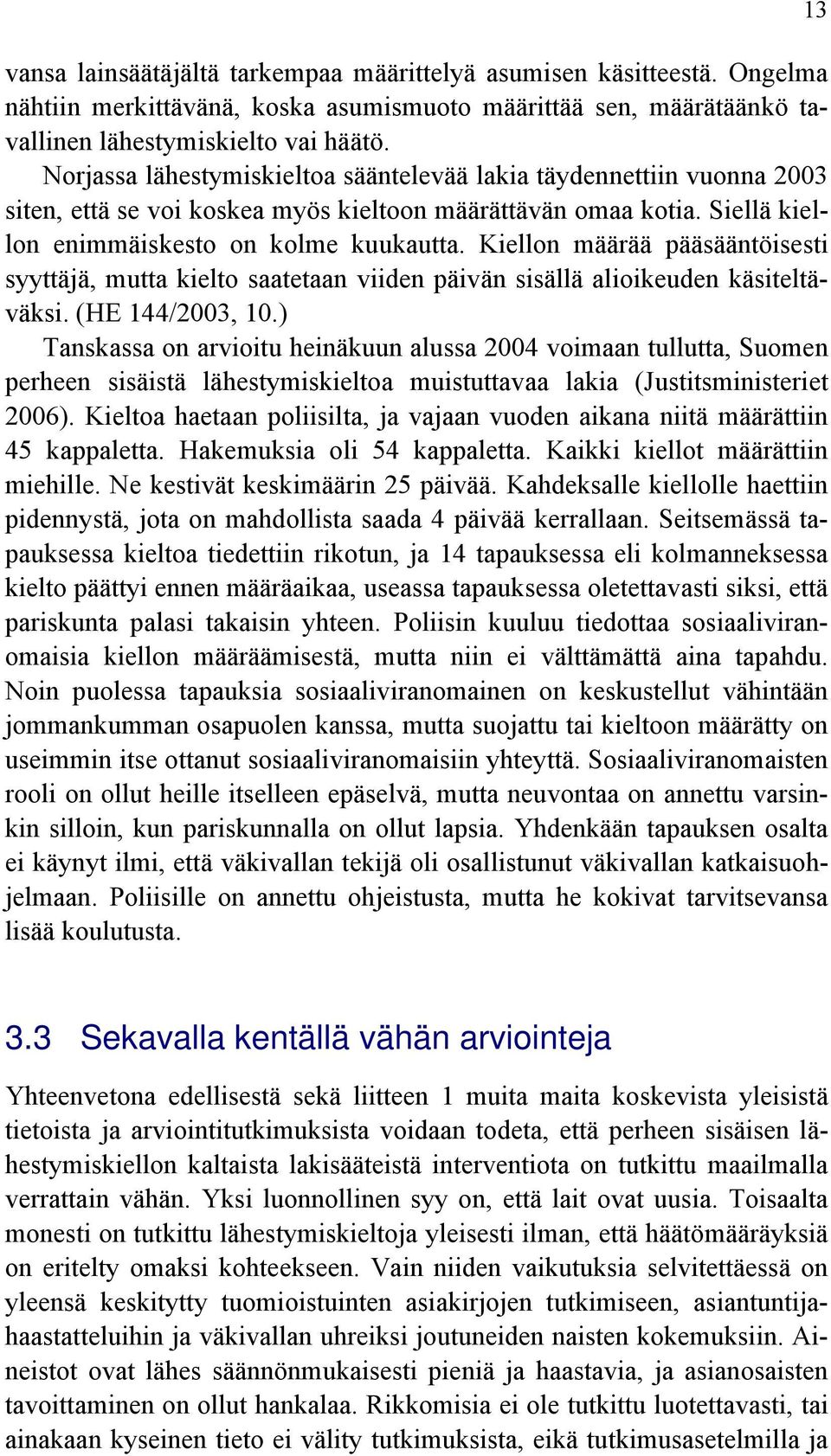 13

vansa lainsäätäjältä tarkempaa määrittelyä asumisen käsitteestä. Ongelma nähtiin merkittävänä, koska asumismuoto määrittää sen, määrätäänkö tavallinen lähestymiskielto vai häätö.

Norjassa lähestymiskieltoa sääntelevää lakia täydennettiin vuonna 2003 siten, että se voi koskea myös kieltoon määrättävän omaa kotia. Siellä kiellon enimmäiskesto on kolme kuukautta. Kiellon määrää pääsääntöisesti syyttäjä, mutta kielto saatetaan viiden päivän sisällä alioikeuden käsiteltäväksi. (HE 144/2003, 10.)

Tanskassa on arvioitu heinäkuun alussa 2004 voimaan tullutta, Suomen perheen sisäistä lähestymiskieltoa muistuttavaa lakia (Justitsministeriet 2006). Kieltoa haetaan poliisilta, ja vajaan vuoden aikana niitä määrättiin 45 kappaletta. Hakemuksia oli 54 kappaletta. Kaikki kiellot määrättiin miehille. Ne kestivät keskimäärin 25 päivää. Kahdeksalle kiellolle haettiin pidennystä, jota on mahdollista saada 4 päivää kerrallaan. Seitsemässä tapauksessa kieltoa tiedettiin rikotun, ja 14 tapauksessa eli kolmanneksessa kielto päättyi ennen määräaikaa, useassa tapauksessa oletettavasti siksi, että pariskunta palasi takaisin yhteen. Poliisin kuuluu tiedottaa sosiaaliviranomaisia kiellon määräämisestä, mutta niin ei välttämättä aina tapahdu. Noin puolessa tapauksia sosiaaliviranomainen on keskustellut vähintään jommankumman osapuolen kanssa, mutta suojattu tai kieltoon määrätty on useimmin itse ottanut sosiaaliviranomaisiin yhteyttä. Sosiaaliviranomaisten rooli on ollut heille itselleen epäselvä, mutta neuvontaa on annettu varsinkin silloin, kun pariskunnalla on ollut lapsia. Yhdenkään tapauksen osalta ei käynyt ilmi, että väkivallan tekijä oli osallistunut väkivallan katkaisuohjelmaan. Poliisille on annettu ohjeistusta, mutta he kokivat tarvitsevansa lisää koulutusta.

3.3 Sekavalla kentällä vähän arviointeja

Yhteenvetona edellisestä sekä liitteen 1 muita maita koskevista yleisistä tietoista ja arviointitutkimuksista voidaan todeta, että perheen sisäisen lähestymiskiellon kaltaista lakisääteistä interventiota on tutkittu maailmalla verrattain vähän. Yksi luonnollinen syy on, että lait ovat uusia. Toisaalta monesti on tutkittu lähestymiskieltoja yleisesti ilman, että häätömääräyksiä on eritelty omaksi kohteekseen. Vain niiden vaikutuksia selvitettäessä on yleensä keskitytty tuomioistuinten asiakirjojen tutkimiseen, asiantuntijahaastatteluihin ja väkivallan uhreiksi joutuneiden naisten kokemuksiin. Aineistot ovat lähes säännönmukaisesti pieniä ja haastavia, ja asianosaisten tavoittaminen on ollut hankalaa. Rikkomisia ei ole tutkittu luotettavasti, tai ainakaan kyseinen tieto ei välity tutkimuksista, eikä tutkimusasetelmilla ja